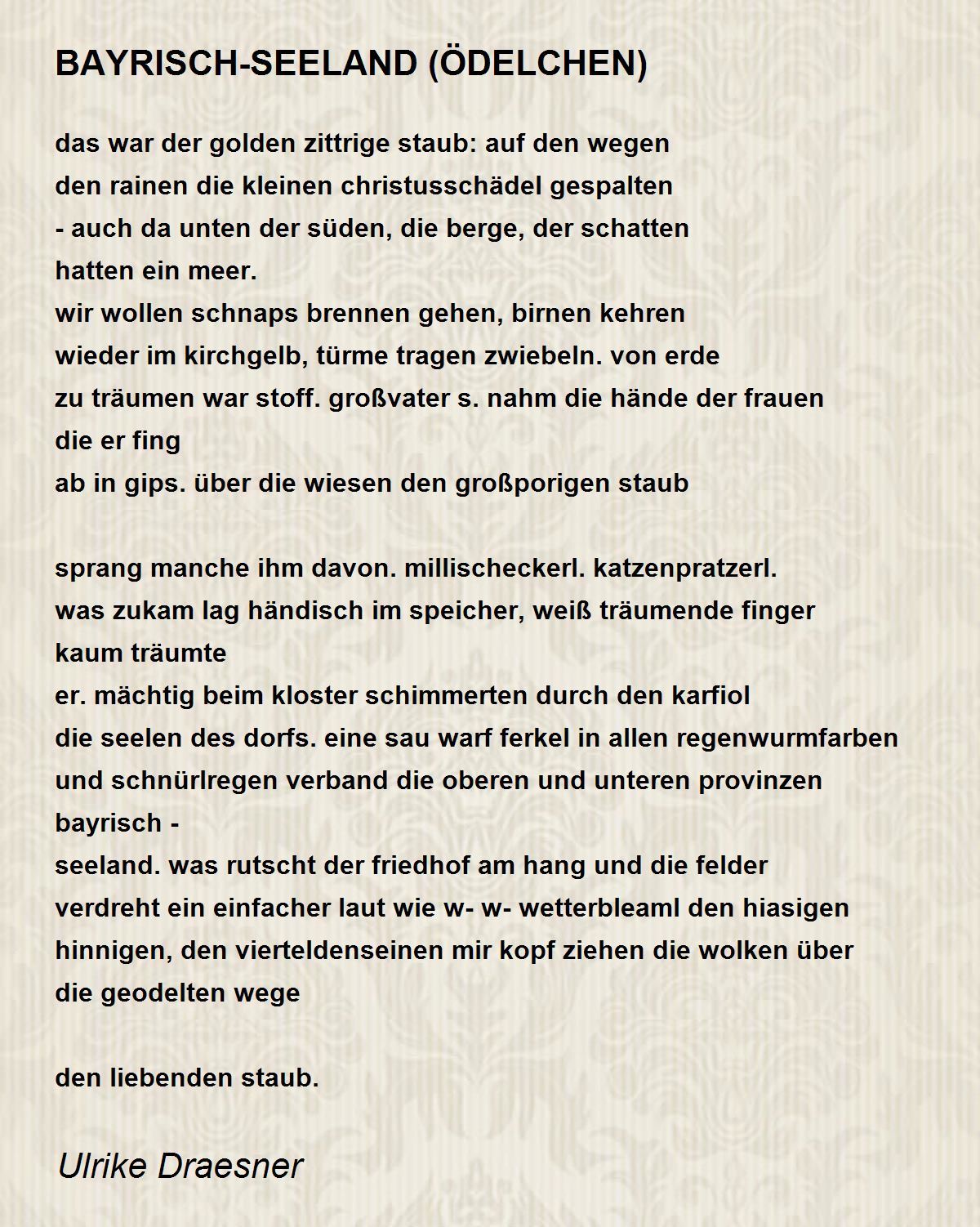 BAYRISCH-SEELAND (ÖDELCHEN)

das war der golden zittrige staub: auf den wegen
den rainen die kleinen christusschädel gespalten
- auch da unten der süden, die berge, der schatten
hatten ein meer.
wir wollen schnaps brennen gehen, birnen kehren
wieder im kirchgelb, türme tragen zwiebeln. von erde
zu träumen war stoff. großvater s. nahm die hände der frauen
die er fing
ab in gips. über die wiesen den großporigen staub

sprang manche ihm davon. millischeckerl. katzenpratzerl.
was zukam lag händisch im speicher, weiß träumende finger
kaum träumte
er. mächtig beim kloster schimmerten durch den karfiol
die seelen des dorfs. eine sau warf ferkel in allen regenwurmfarben
und schnürlregen verband die oberen und unteren provinzen
bayrisch -
seeland. was rutscht der friedhof am hang und die felder
verdreht ein einfacher laut wie w- w- wetterbleaml den hiasigen
hinnigen, den vierteldenseinen mir kopf ziehen die wolken über
die geodelten wege

den liebenden staub.

Ulrike Draesner